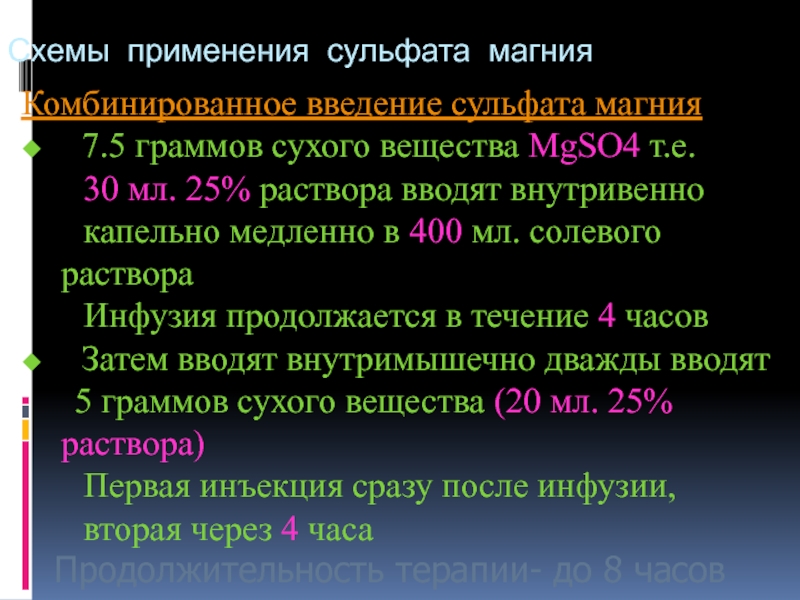 Схемы применения сульфата магния

Комбинированное введение сульфата магния

7.5 граммов сухого вещества MgSO4 т.е. 30 мл. 25% раствора вводят внутривенно капельно медленно в 400 мл. солевого раствора

Инфузия продолжается в течение 4 часов

Затем вводят внутримышечно дважды вводят 5 граммов сухого вещества (20 мл. 25% раствора)

Первая инъекция сразу после инфузии, вторая через 4 часа

Продолжительность терапии- до 8 часов